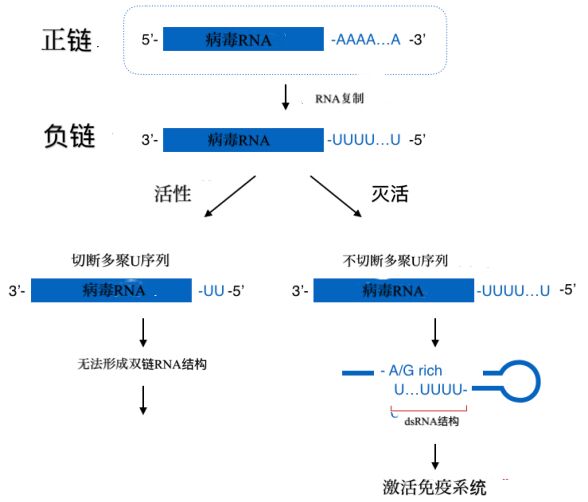 正链

5'- 病毒RNA -AAAA...A -3'

RNA复制

负链

3'- 病毒RNA -UUUU...U -5'

活性

灭活

切断多聚U序列

3'- 病毒RNA -UU -5'

无法形成双链RNA结构

不切断多聚U序列

3'- 病毒RNA -UUUU...U -5'

- A/G rich

U...UUUU-

dsRNA结构

激活免疫系统